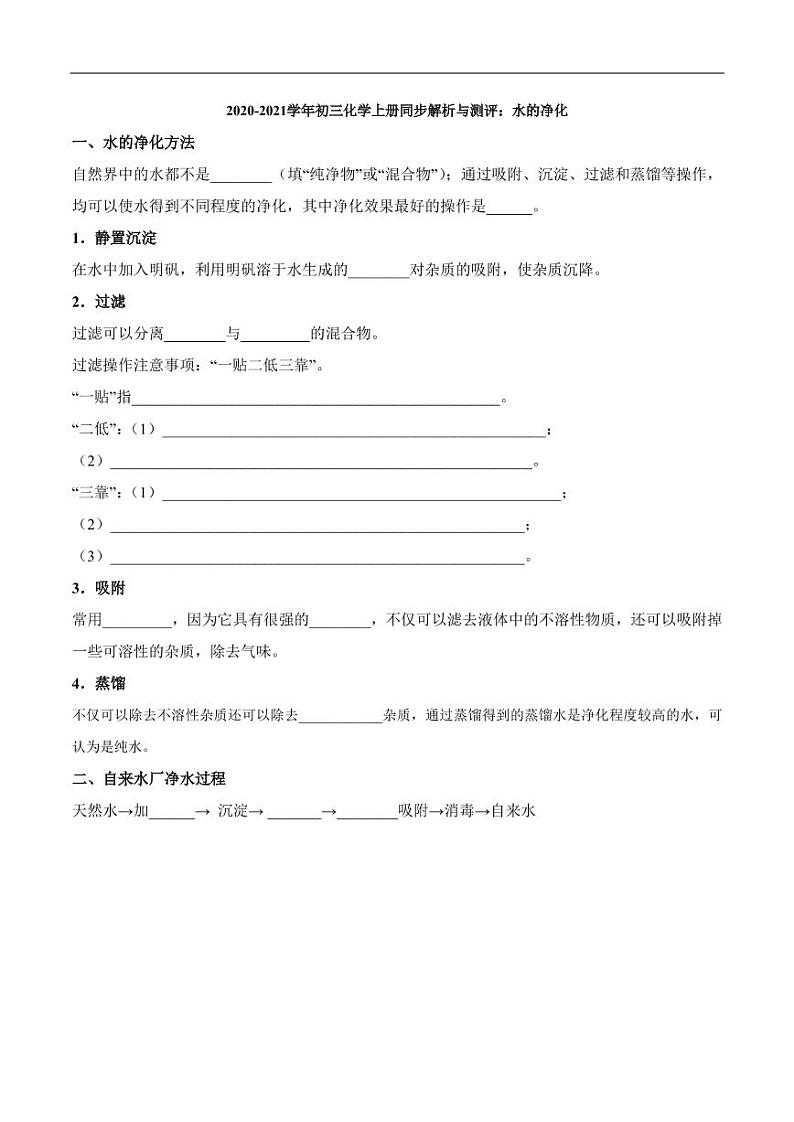 2020-2021学年初三化学上册同步解析与测评：水的净化

一、水的净化方法

自然界中的水都不是________（填“纯净物”或“混合物”）；通过吸附、沉淀、过滤和蒸馏等操作，均可以使水得到不同程度的净化，其中净化效果最好的操作是______。

1．静置沉淀

在水中加入明矾，利用明矾溶于水生成的________对杂质的吸附，使杂质沉降。

2．过滤

过滤可以分离________与_________的混合物。

过滤操作注意事项：“一贴二低三靠”。

“一贴”指________________________________________________。

“二低”：（1）________________________________________________；

（2）________________________________________________。

“三靠”：（1）________________________________________________；

（2）________________________________________________；

（3）________________________________________________。

3．吸附

常用_________，因为它具有很强的________，不仅可以滤去液体中的不溶性物质，还可以吸附掉一些可溶性的杂质，除去气味。

4．蒸馏

不仅可以除去不溶性杂质还可以除去___________杂质，通过蒸馏得到的蒸馏水是净化程度较高的水，可认为是纯水。

二、自来水厂净水过程

天然水→加______→ 沉淀→ _______→________吸附→消毒→自来水